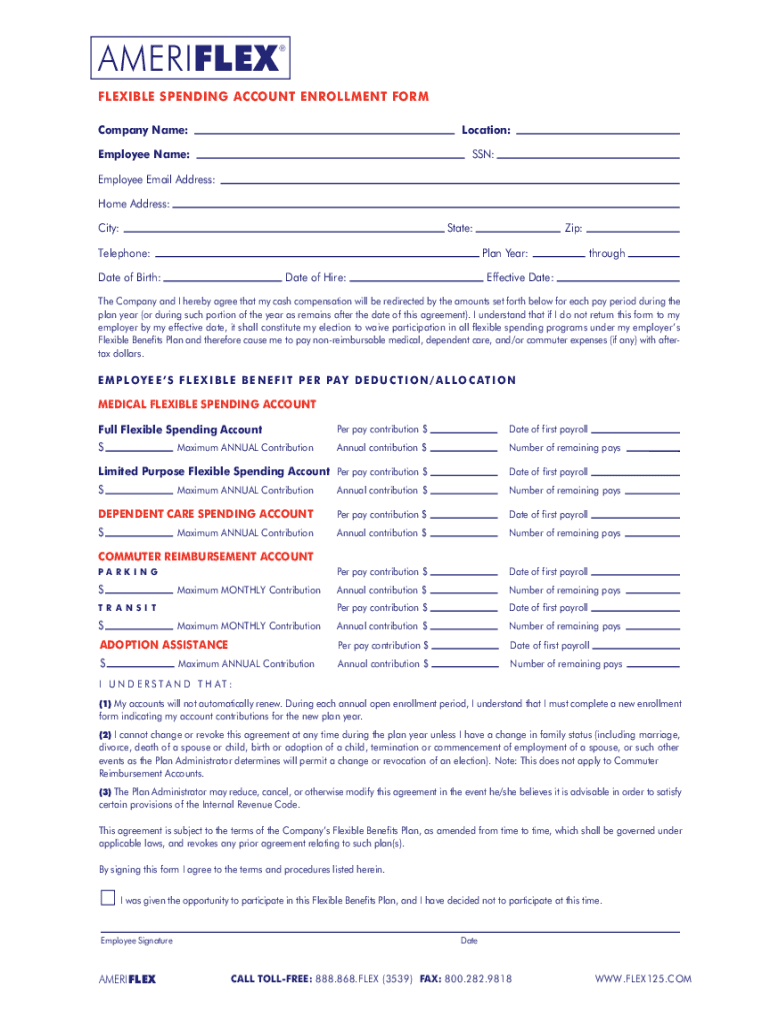 AMERIFLEX®

FLEXIBLE SPENDING ACCOUNT ENROLLMENT FORM

Company Name: Location:

Employee Name: SSN:

Employee Email Address:

Home Address:

City: State: Zip:

Telephone: Plan Year: through

Date of Birth: Date of Hire: Effective Date:

The Company and I hereby agree that my cash compensation will be redirected by the amounts set forth below for each pay period during the plan year (or during such portion of the year as remains after the date of this agreement). I understand that if I do not return this form to my employer by my effective date, it shall constitute my election to waive participation in all flexible spending programs under my employer's Flexible Benefits Plan and therefore cause me to pay non-reimbursable medical, dependent care, and/or commuter expenses (if any) with after-tax dollars.

EMPLOYEE'S FLEXIBLE BENEFIT PER PAY DEDUCTION/ALLOCATION

MEDICAL FLEXIBLE SPENDING ACCOUNT

Full Flexible Spending Account Per pay contribution $ Date of first payroll
$ Maximum ANNUAL Contribution Annual contribution $ Number of remaining pays

Limited Purpose Flexible Spending Account Per pay contribution $ Date of first payroll
$ Maximum ANNUAL Contribution Annual contribution $ Number of remaining pays

DEPENDENT CARE SPENDING ACCOUNT Per pay contribution $ Date of first payroll
$ Maximum ANNUAL Contribution Annual contribution $ Number of remaining pays

COMMUTER REIMBURSEMENT ACCOUNT
PARKING Per pay contribution $ Date of first payroll
$ Maximum MONTHLY Contribution Annual contribution $ Number of remaining pays
TRANSIT Per pay contribution $ Date of first payroll
$ Maximum MONTHLY Contribution Annual contribution $ Number of remaining pays

ADOPTION ASSISTANCE Per pay contribution $ Date of first payroll
$ Maximum ANNUAL Contribution Annual contribution $ Number of remaining pays

I UNDERSTAND THAT:

(1) My accounts will not automatically renew. During each annual open enrollment period, I understand that I must complete a new enrollment form indicating my account contributions for the new plan year.

(2) I cannot change or revoke this agreement at any time during the plan year unless I have a change in family status (including marriage, divorce, death of a spouse or child, birth or adoption of a child, termination or commencement of employment of a spouse, or such other events as the Plan Administrator determines will permit a change or revocation of an election). Note: This does not apply to Commuter Reimbursement Accounts.

(3) The Plan Administrator may reduce, cancel, or otherwise modify this agreement in the event he/she believes it is advisable in order to satisfy certain provisions of the Internal Revenue Code.

This agreement is subject to the terms of the Company's Flexible Benefits Plan, as amended from time to time, which shall be governed under applicable laws, and revokes any prior agreement relating to such plan(s).

By signing this form I agree to the terms and procedures listed herein.

I was given the opportunity to participate in this Flexible Benefits Plan, and I have decided not to participate at this time.

Employee Signature Date

AMERIFLEX CALL TOLL-FREE: 888.868.FLEX (3539) FAX: 800.282.9818 WWW.FLEX125.COM